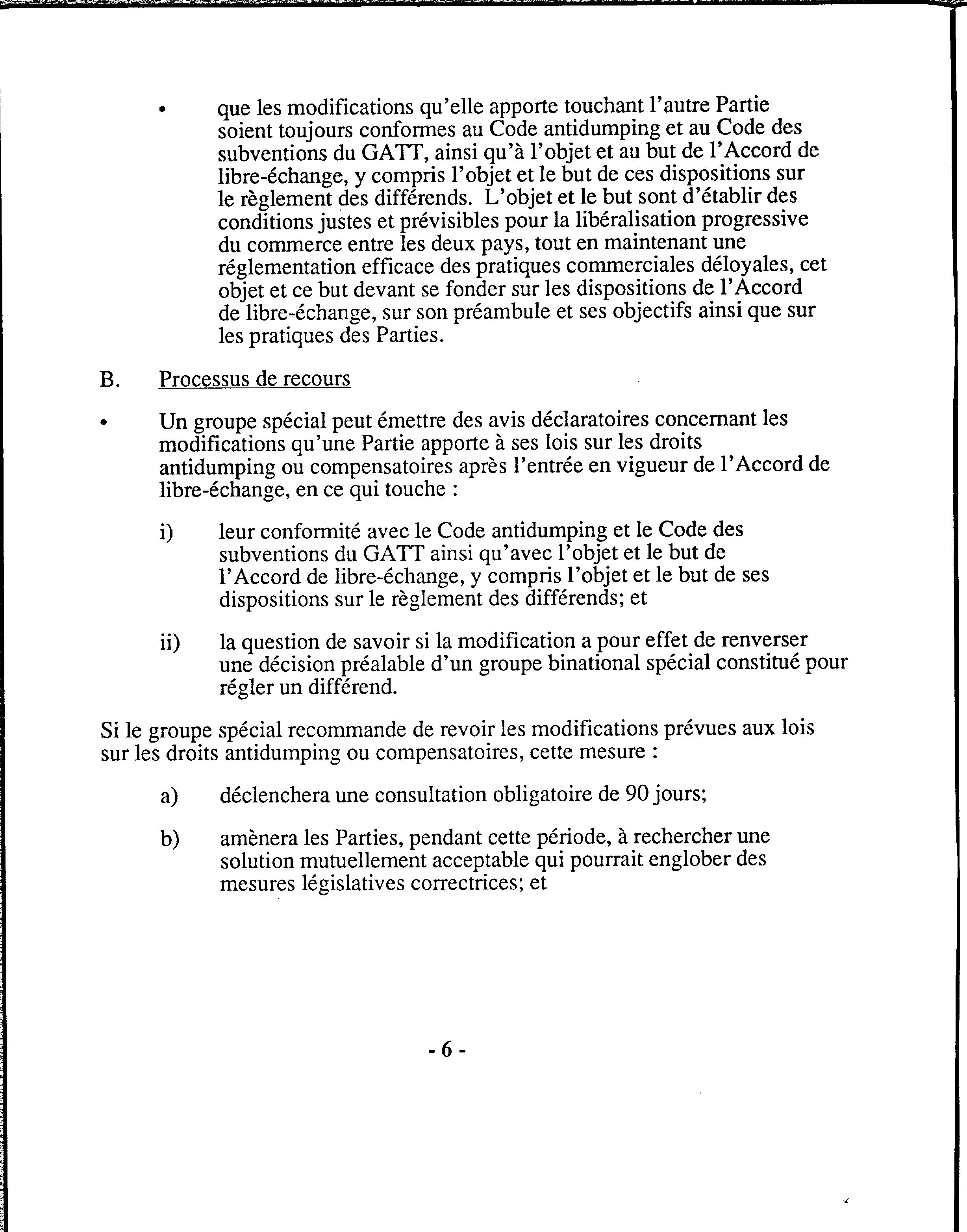 • que les modifications qu'elle apporte touchant l'autre Partie soient toujours conformes au Code antidumping et au Code des subventions du GATT, ainsi qu'à l'objet et au but de l'Accord de libre-échange, y compris l'objet et le but de ces dispositions sur le règlement des différends. L'objet et le but sont d'établir des conditions justes et prévisibles pour la libéralisation progressive du commerce entre les deux pays, tout en maintenant une réglementation efficace des pratiques commerciales déloyales, cet objet et ce but devant se fonder sur les dispositions de l'Accord de libre-échange, sur son préambule et ses objectifs ainsi que sur les pratiques des Parties.

B. Processus de recours

• Un groupe spécial peut émettre des avis déclaratoires concernant les modifications qu'une Partie apporte à ses lois sur les droits antidumping ou compensatoires après l'entrée en vigueur de l'Accord de libre-échange, en ce qui touche :

i) leur conformité avec le Code antidumping et le Code des subventions du GATT ainsi qu'avec l'objet et le but de l'Accord de libre-échange, y compris l'objet et le but de ses dispositions sur le règlement des différends; et

ii) la question de savoir si la modification a pour effet de renverser une décision préalable d'un groupe binational spécial constitué pour régler un différend.

Si le groupe spécial recommande de revoir les modifications prévues aux lois sur les droits antidumping ou compensatoires, cette mesure :

a) déclenchera une consultation obligatoire de 90 jours;

b) amènera les Parties, pendant cette période, à rechercher une solution mutuellement acceptable qui pourrait englober des mesures législatives correctrices; et

- 6 -